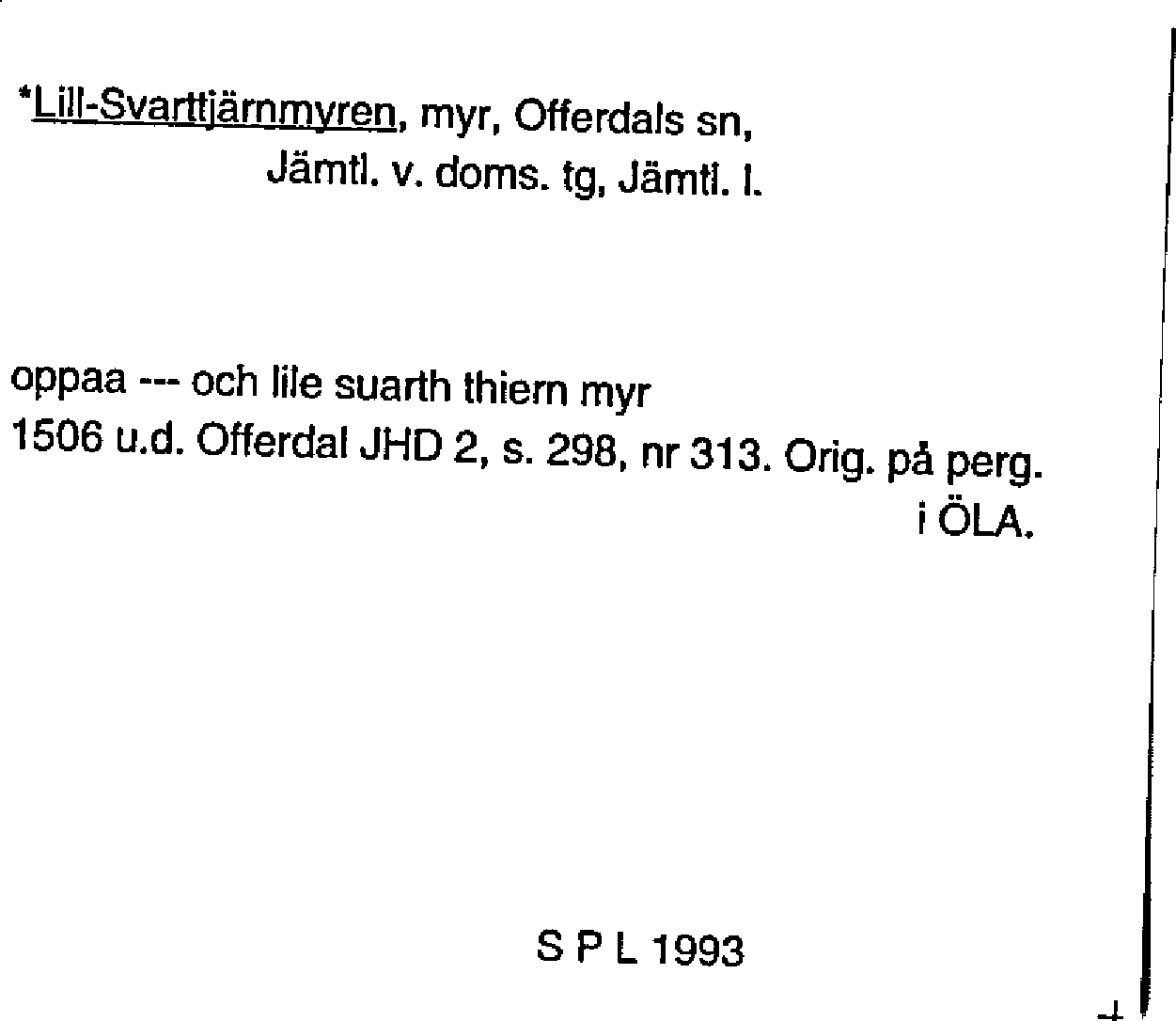 *Lill-Svarttjärnmyren, myr, Offerdals sn, Jämtl. v. doms. tg, Jämtl. l.

oppaa --- och lile suarth thiern myr
1506 u.d. Offerdal JHD 2, s. 298, nr 313. Orig. på perg. i ÖLA.

S P L 1993